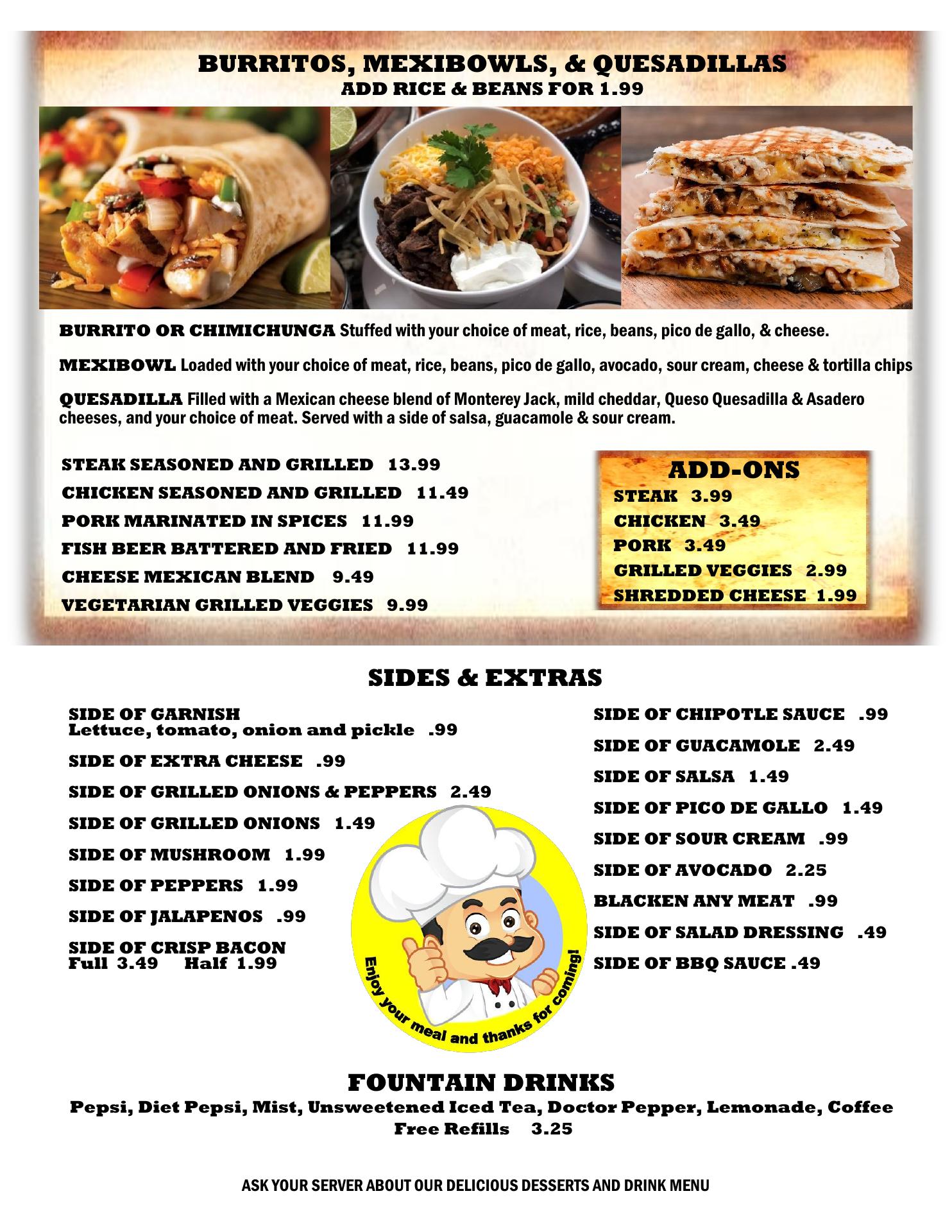 BURRITOS, MEXIBOWLS, & QUESADILLAS
ADD RICE & BEANS FOR 1.99

BURRITO OR CHIMICHUNGA Stuffed with your choice of meat, rice, beans, pico de gallo, & cheese.

MEXIBOWL Loaded with your choice of meat, rice, beans, pico de gallo, avocado, sour cream, cheese & tortilla chips

QUESADILLA Filled with a Mexican cheese blend of Monterey Jack, mild cheddar, Queso Quesadilla & Asadero cheeses, and your choice of meat. Served with a side of salsa, guacamole & sour cream.

STEAK SEASONED AND GRILLED 13.99
CHICKEN SEASONED AND GRILLED 11.49
PORK MARINATED IN SPICES 11.99
FISH BEER BATTERED AND FRIED 11.99
CHEESE MEXICAN BLEND 9.49
VEGETARIAN GRILLED VEGGIES 9.99

ADD-ONS
STEAK 3.99
CHICKEN 3.49
PORK 3.49
GRILLED VEGGIES 2.99
SHREDDED CHEESE 1.99

SIDES & EXTRAS

SIDE OF GARNISH
Lettuce, tomato, onion and pickle .99
SIDE OF EXTRA CHEESE .99
SIDE OF GRILLED ONIONS & PEPPERS 2.49
SIDE OF GRILLED ONIONS 1.49
SIDE OF MUSHROOM 1.99
SIDE OF PEPPERS 1.99
SIDE OF JALAPENOS .99
SIDE OF CRISP BACON
Full 3.49 Half 1.99

SIDE OF CHIPOTLE SAUCE .99
SIDE OF GUACAMOLE 2.49
SIDE OF SALSA 1.49
SIDE OF PICO DE GALLO 1.49
SIDE OF SOUR CREAM .99
SIDE OF AVOCADO 2.25
BLACKEN ANY MEAT .99
SIDE OF SALAD DRESSING .49
SIDE OF BBQ SAUCE .49

Enjoy your meal and thanks for coming!

FOUNTAIN DRINKS
Pepsi, Diet Pepsi, Mist, Unsweetened Iced Tea, Doctor Pepper, Lemonade, Coffee
Free Refills 3.25

ASK YOUR SERVER ABOUT OUR DELICIOUS DESSERTS AND DRINK MENU